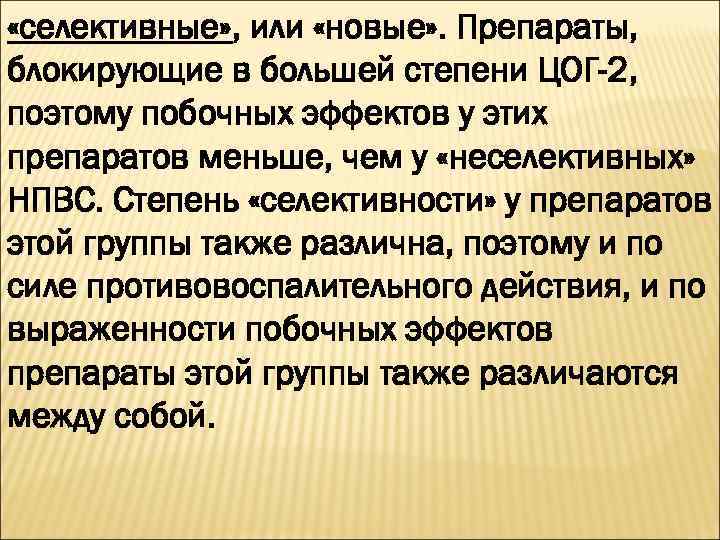 «селективные», или «новые». Препараты, блокирующие в большей степени ЦОГ-2, поэтому побочных эффектов у этих препаратов меньше, чем у «неселективных» НПВС. Степень «селективности» у препаратов этой группы также различна, поэтому и по силе противовоспалительного действия, и по выраженности побочных эффектов препараты этой группы также различаются между собой.